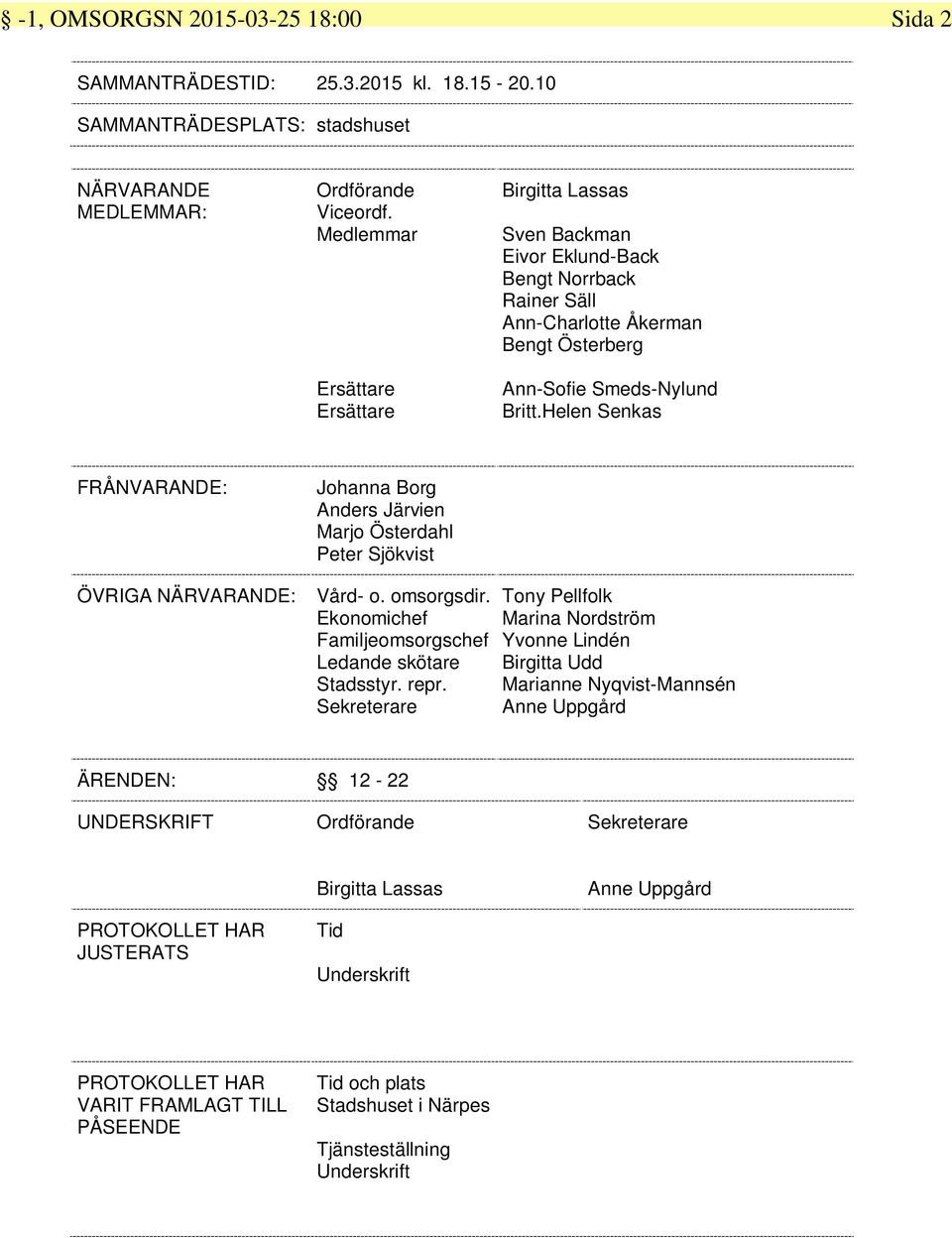 § -1, OMSORGSN 2015-03-25 18:00 Sida 2

SAMMANTRÄDESTID: 25.3.2015 kl. 18.15 - 20.10

SAMMANTRÄDESPLATS: stadshuset

NÄRVARANDE MEDLEMMAR: Ordförande Birgitta Lassas
Viceordf.
Medlemmar Sven Backman
Eivor Eklund-Back
Bengt Norrback
Rainer Säll
Ann-Charlotte Åkerman
Bengt Österberg

Ersättare Ann-Sofie Smeds-Nylund
Ersättare Britt.Helen Senkas

FRÅNVARANDE: Johanna Borg
Anders Järvien
Marjo Österdahl
Peter Sjökvist

ÖVRIGA NÄRVARANDE: Vård- o. omsorgsdir. Tony Pellfolk
Ekonomichef Marina Nordström
Familjeomsorgschef Yvonne Lindén
Ledande skötare Birgitta Udd
Stadsstyr. repr. Marianne Nyqvist-Mannsén
Sekreterare Anne Uppgård

ÄRENDEN: §§ 12 - 22

UNDERSKRIFT Ordförande Sekreterare

Birgitta Lassas Anne Uppgård

PROTOKOLLET HAR JUSTERATS Tid

Underskrift

PROTOKOLLET HAR VARIT FRAMLAGT TILL PÅSEENDE Tid och plats
Stadshuset i Närpes

Tjänsteställning
Underskrift